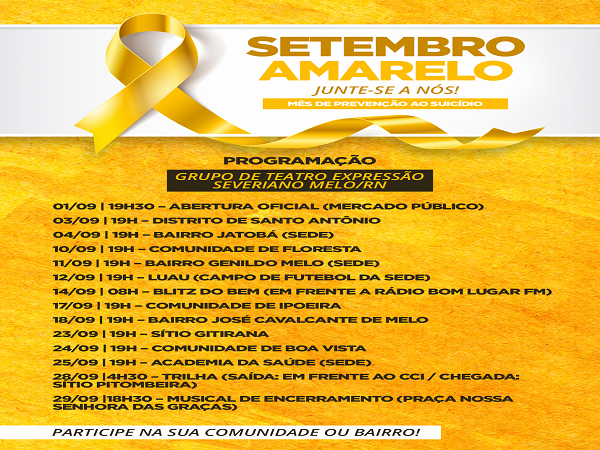 SETEMBRO
AMARELO
JUNTE-SE A NÓS!
MÊS DE PREVENÇÃO AO SUICÍDIO

PROGRAMAÇÃO
GRUPO DE TEATRO EXPRESSÃO
SEVERIANO MELO/RN

01/09 | 19H30 – ABERTURA OFICIAL (MERCADO PÚBLICO)
03/09 | 19H – DISTRITO DE SANTO ANTÔNIO
04/09 | 19H – BAIRRO JATOBÁ (SEDE)
10/09 | 19H – COMUNIDADE DE FLORESTA
11/09 | 19H – BAIRRO GENILDO MELO (SEDE)
12/09 | 19H – LUAU (CAMPO DE FUTEBOL DA SEDE)
14/09 | 08H – BLITZ DO BEM (EM FRENTE A RÁDIO BOM LUGAR FM)
17/09 | 19H – COMUNIDADE DE IPOEIRA
18/09 | 19H – BAIRRO JOSÉ CAVALCANTE DE MELO
23/09 | 19H – SÍTIO GITIRANA
24/09 | 19H – COMUNIDADE DE BOA VISTA
25/09 | 19H – ACADEMIA DA SAÚDE (SEDE)
28/09 |4H30 – TRILHA (SAÍDA: EM FRENTE AO CCI / CHEGADA: SÍTIO PITOMBEIRA)
29/09 |18H30 – MUSICAL DE ENCERRAMENTO (PRAÇA NOSSA SENHORA DAS GRAÇAS)

PARTICIPE NA SUA COMUNIDADE OU BAIRRO!